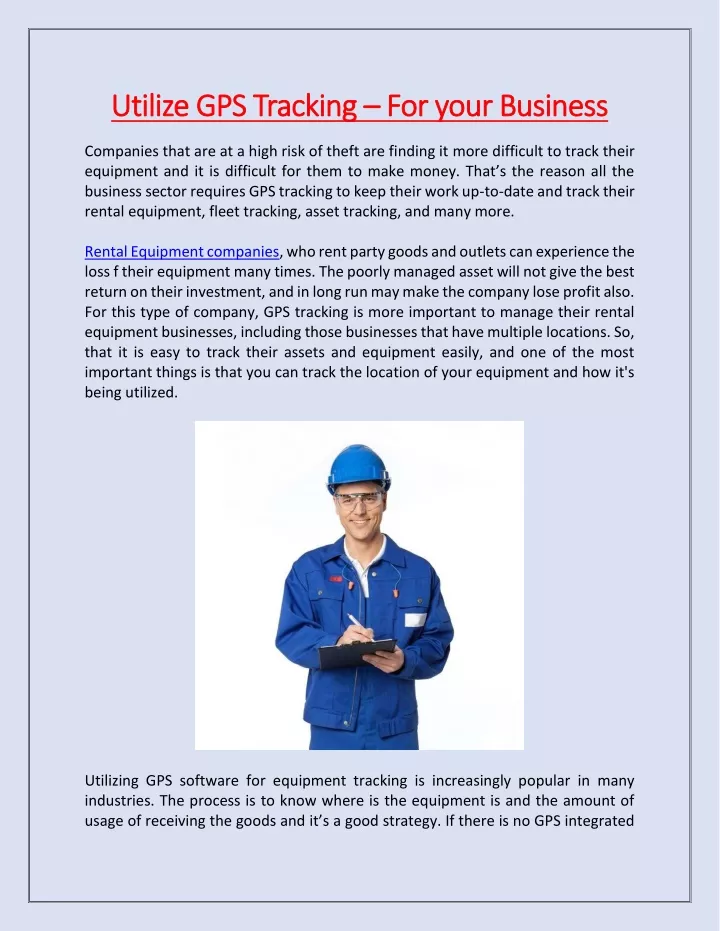 Utilize GPS Tracking – For your Business

Companies that are at a high risk of theft are finding it more difficult to track their equipment and it is difficult for them to make money. That's the reason all the business sector requires GPS tracking to keep their work up-to-date and track their rental equipment, fleet tracking, asset tracking, and many more.

Rental Equipment companies, who rent party goods and outlets can experience the loss f their equipment many times. The poorly managed asset will not give the best return on their investment, and in long run may make the company lose profit also. For this type of company, GPS tracking is more important to manage their rental equipment businesses, including those businesses that have multiple locations. So, that it is easy to track their assets and equipment easily, and one of the most important things is that you can track the location of your equipment and how it's being utilized.

Utilizing GPS software for equipment tracking is increasingly popular in many industries. The process is to know where is the equipment is and the amount of usage of receiving the goods and it's a good strategy. If there is no GPS integrated